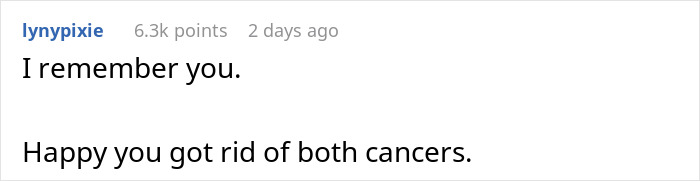 lynypixie 6.3k points 2 days ago

I remember you.

Happy you got rid of both cancers.